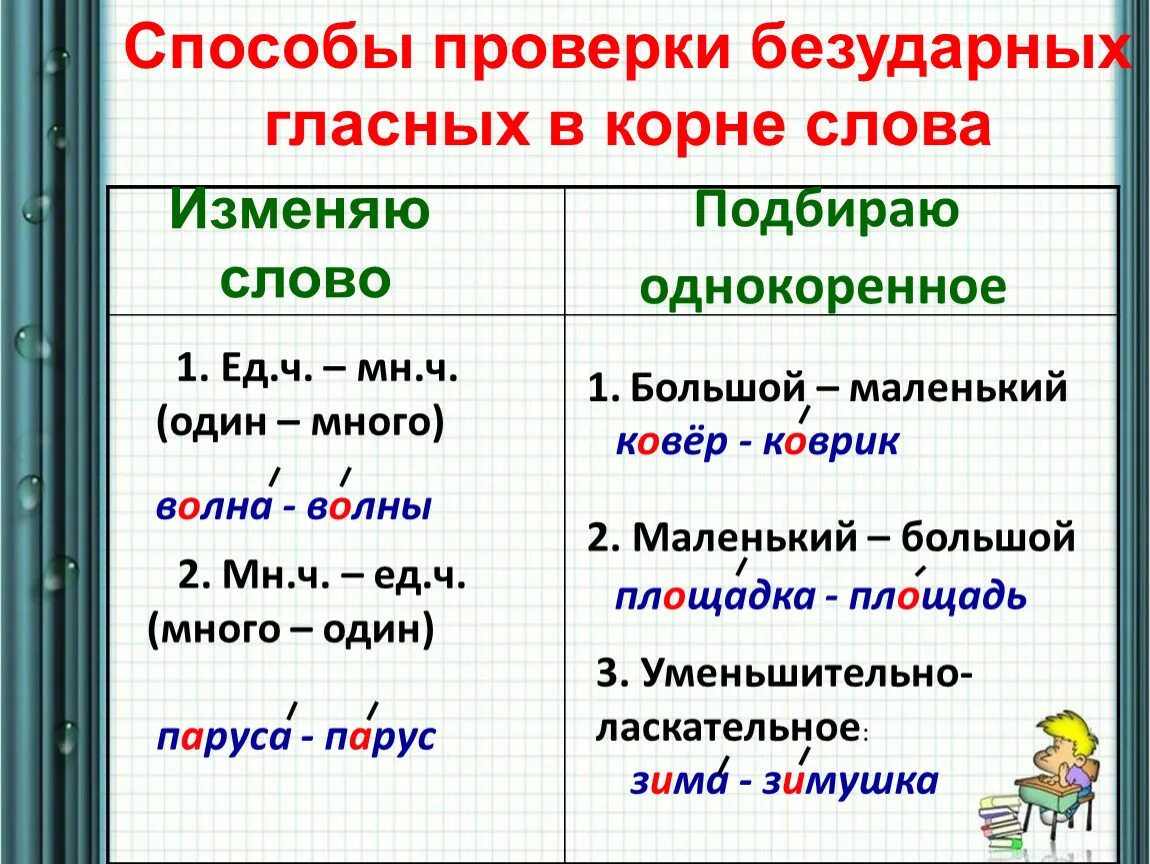 Способы проверки безударных гласных в корне слова

| Изменяю слово | Подбираю однокоренное |
|---|---|
| 1. Ед.ч. – мн.ч. (один – много) волна - волны 2. Мн.ч. – ед.ч. (много – один) паруса - парус | 1. Большой – маленький ковёр - коврик 2. Маленький – большой площадка - площадь 3. Уменьшительно-ласкательное: зима - зимушка |